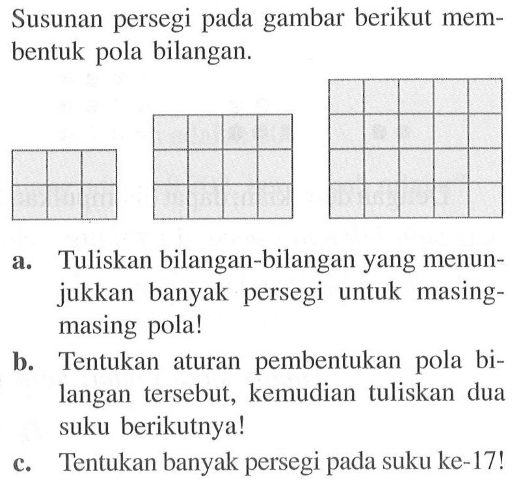 Susunan persegi pada gambar berikut membentuk pola bilangan.

a. Tuliskan bilangan-bilangan yang menunjukkan banyak persegi untuk masing-masing pola!

b. Tentukan aturan pembentukan pola bilangan tersebut, kemudian tuliskan dua suku berikutnya!

c. Tentukan banyak persegi pada suku ke-17!